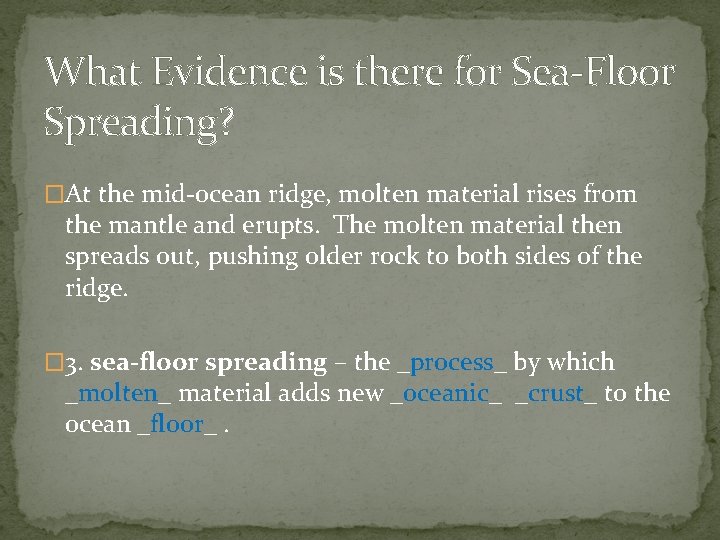 What Evidence is there for Sea-Floor Spreading?

□At the mid-ocean ridge, molten material rises from the mantle and erupts. The molten material then spreads out, pushing older rock to both sides of the ridge.

□3. sea-floor spreading – the _process_ by which _molten_ material adds new _oceanic_ _crust_ to the ocean _floor_ .